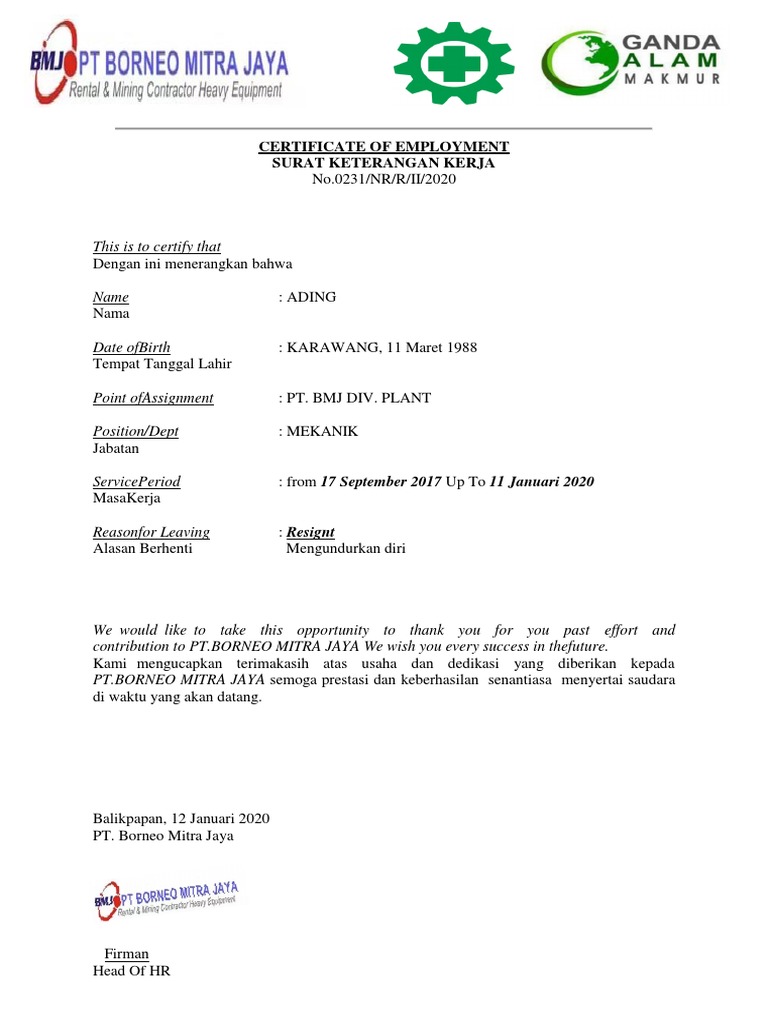 BMJ PT BORNEO MITRA JAYA
Rental & Mining Contractor Heavy Equipment

GANDA ALAM MAKMUR

CERTIFICATE OF EMPLOYMENT
SURAT KETERANGAN KERJA
No.0231/NR/R/II/2020

This is to certify that
Dengan ini menerangkan bahwa

Name : ADING
Nama

Date ofBirth : KARAWANG, 11 Maret 1988
Tempat Tanggal Lahir

Point ofAssignment : PT. BMJ DIV. PLANT

Position/Dept : MEKANIK
Jabatan

ServicePeriod : from 17 September 2017 Up To 11 Januari 2020
MasaKerja

Reasonfor Leaving : Resignt
Alasan Berhenti Mengundurkan diri

We would like to take this opportunity to thank you for you past effort and contribution to PT.BORNEO MITRA JAYA We wish you every success in thefuture.
Kami mengucapkan terimakasih atas usaha dan dedikasi yang diberikan kepada PT.BORNEO MITRA JAYA semoga prestasi dan keberhasilan senantiasa menyertai saudara di waktu yang akan datang.

Balikpapan, 12 Januari 2020
PT. Borneo Mitra Jaya

BMJ PT BORNEO MITRA JAYA
Rental & Mining Contractor Heavy Equipment

Firman
Head Of HR